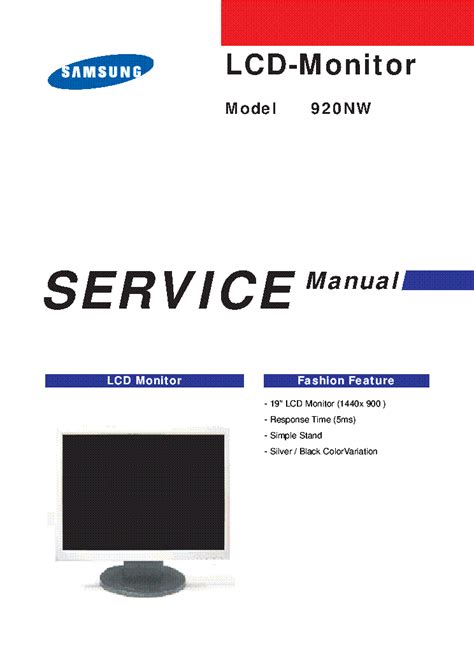 SAMSUNG

LCD-Monitor

Model 920NW

SERVICE Manual

LCD Monitor

Fashion Feature

- 19" LCD Monitor (1440x 900 )
- Response Time (5ms)
- Simple Stand
- Silver / Black ColorVariation